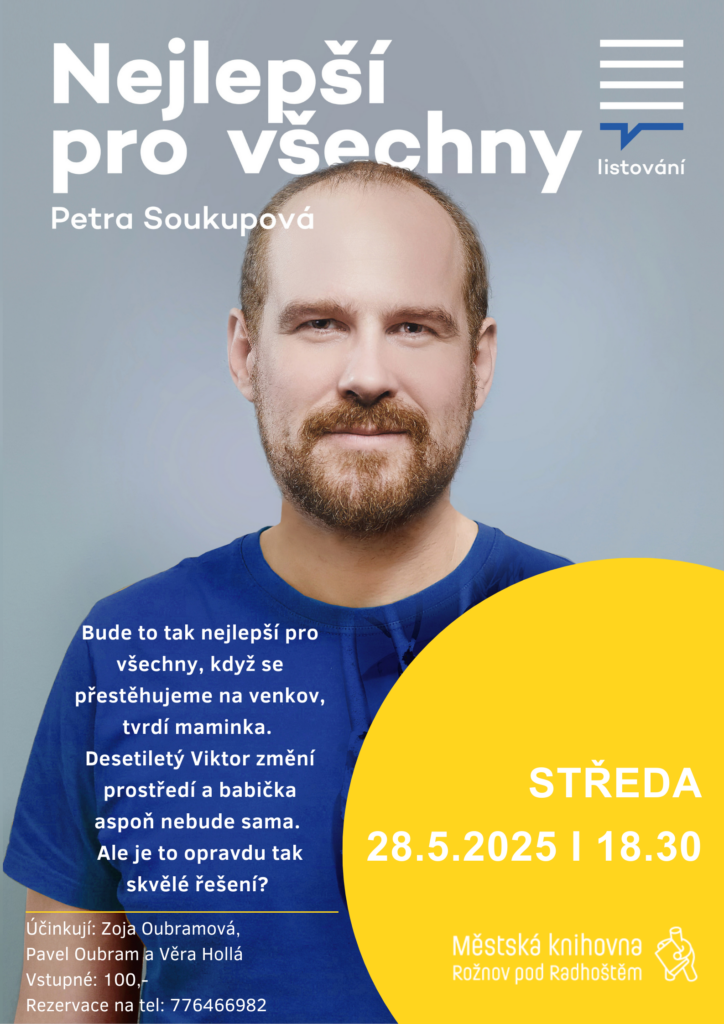 Nejlepší pro všechny

listování

Petra Soukupová

Bude to tak nejlepší pro všechny, když se přestěhujeme na venkov, tvrdí maminka. Desetiletý Viktor změní prostředí a babička aspoň nebude sama. Ale je to opravdu tak skvělé řešení?

STŘEDA

28.5.2025 I 18.30

Účinkují: Zoja Oubramová, Pavel Oubram a Věra Hollá
Vstupné: 100,-
Rezervace na tel: 776466982

Městská knihovna
Rožnov pod Radhoštěm